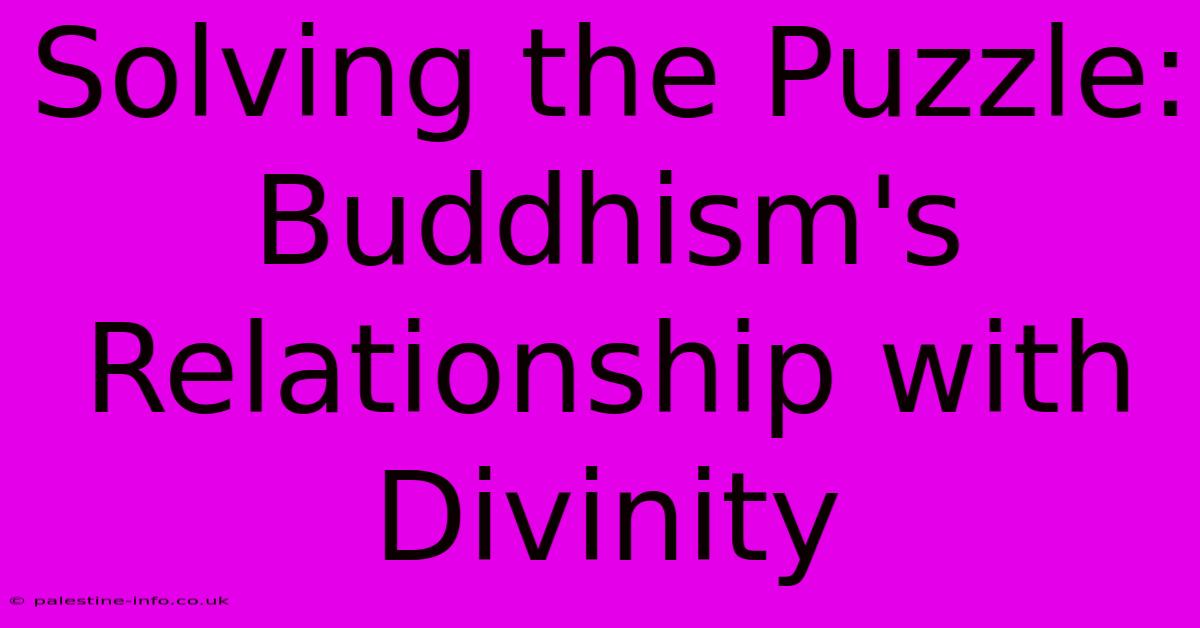 Solving the Puzzle: Buddhism's Relationship with Divinity

© palestine-info.co.uk